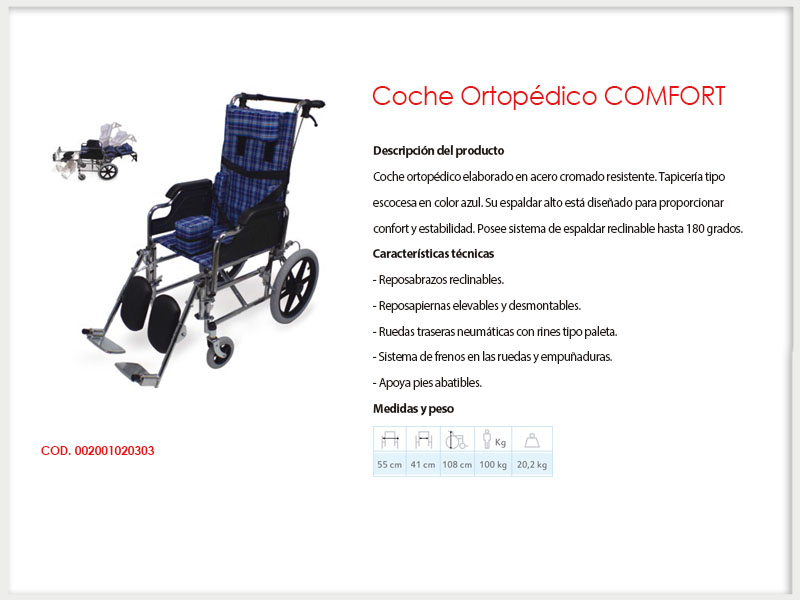 Coche Ortopédico COMFORT

Descripción del producto

Coche ortopédico elaborado en acero cromado resistente. Tapicería tipo escocesa en color azul. Su espaldar alto está diseñado para proporcionar confort y estabilidad. Posee sistema de espaldar reclinable hasta 180 grados.

Características técnicas

- Reposabrazos reclinables.

- Reposapiernas elevables y desmontables.

- Ruedas traseras neumáticas con rines tipo paleta.

- Sistema de frenos en las ruedas y empuñaduras.

- Apoya pies abatibles.

Medidas y peso

| | | | Kg | |
|---|---|---|---|---|
| 55 cm | 41 cm | 108 cm | 100 kg | 20,2 kg |

COD. 002001020303